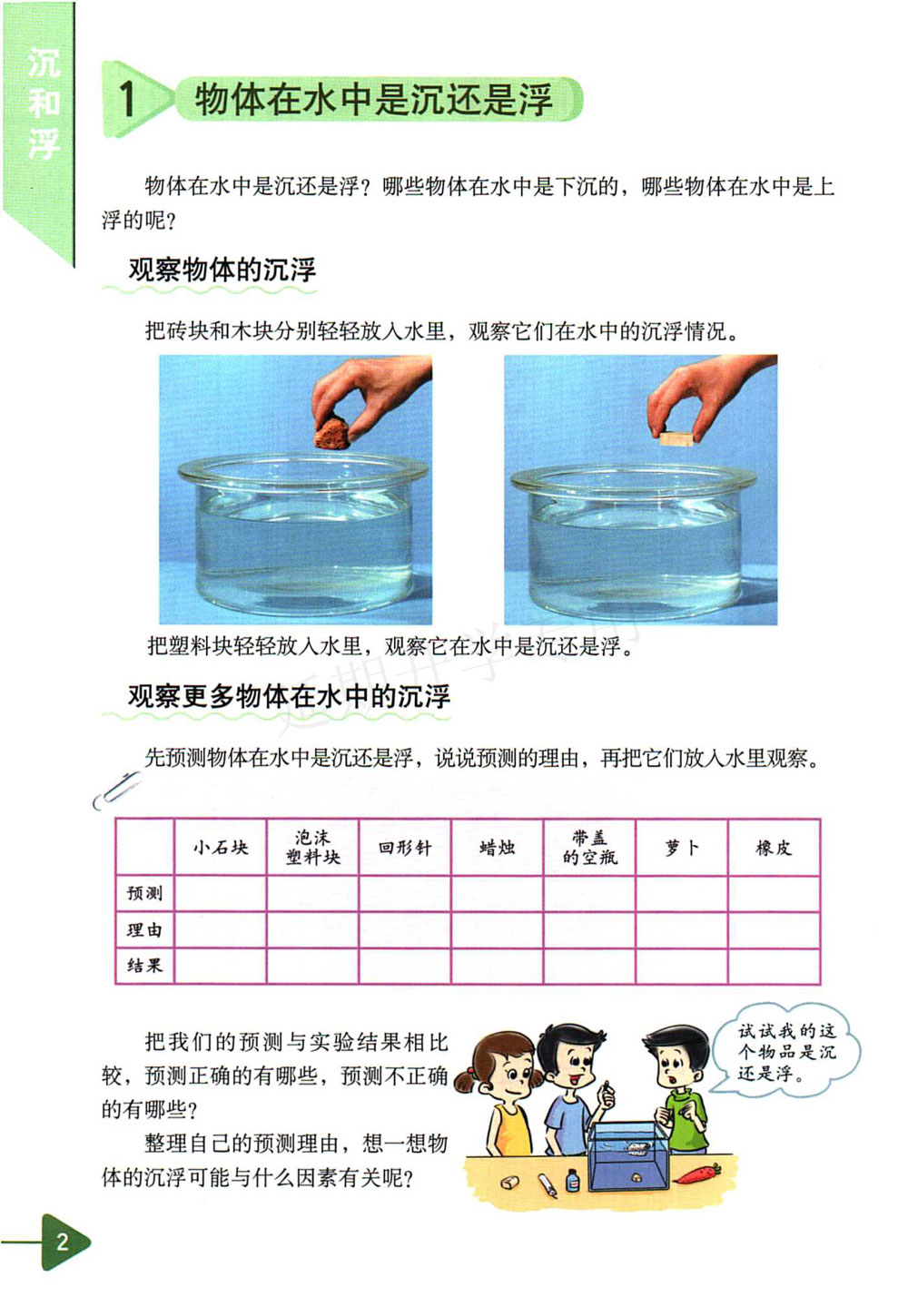 沉和浮

1 物体在水中是沉还是浮

物体在水中是沉还是浮？哪些物体在水中是下沉的，哪些物体在水中是上浮的呢？

观察物体的沉浮

把砖块和木块分别轻轻放入水里，观察它们在水中的沉浮情况。

把塑料块轻轻放入水里，观察它在水中是沉还是浮。

观察更多物体在水中的沉浮

先预测物体在水中是沉还是浮，说说预测的理由，再把它们放入水里观察。

|  | 小石块 | 泡沫塑料块 | 回形针 | 蜡烛 | 带盖的空瓶 | 萝卜 | 橡皮 |
|---|---|---|---|---|---|---|---|
| 预测 |  |  |  |  |  |  |  |
| 理由 |  |  |  |  |  |  |  |
| 结果 |  |  |  |  |  |  |  |

把我们的预测与实验结果相比较，预测正确的有哪些，预测不正确的有哪些？

整理自己的预测理由，想一想物体的沉浮可能与什么因素有关呢？

试试我的这个物品是沉还是浮。

2